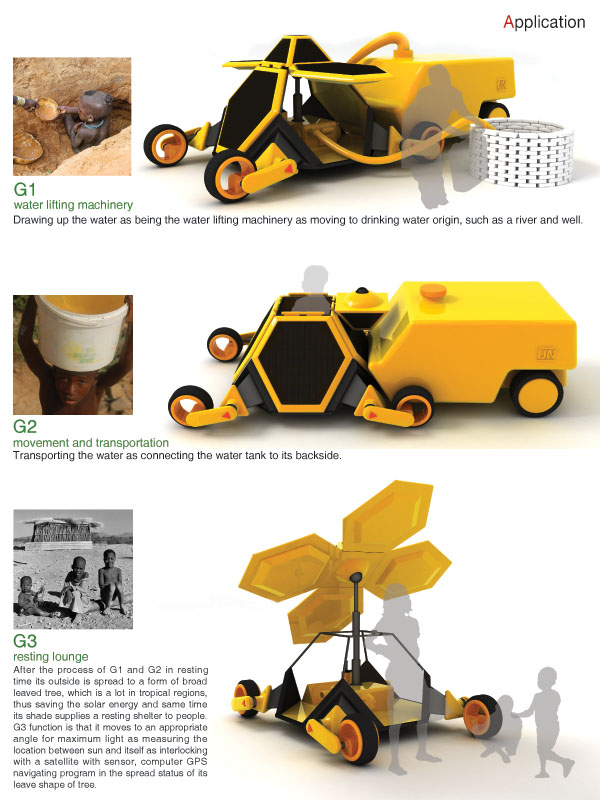 Application

G1
water lifting machinery
Drawing up the water as being the water lifting machinery as moving to drinking water origin, such as a river and well.

G2
movement and transportation
Transporting the water as connecting the water tank to its backside.

G3
resting lounge
After the process of G1 and G2 in resting time its outside is spread to a form of broad leaved tree, which is a lot in tropical regions, thus saving the solar energy and same time its shade supplies a resting shelter to people. G3 function is that it moves to an appropriate angle for maximum light as measuring the location between sun and itself as interlocking with a satellite with sensor, computer GPS navigating program in the spread status of its leave shape of tree.